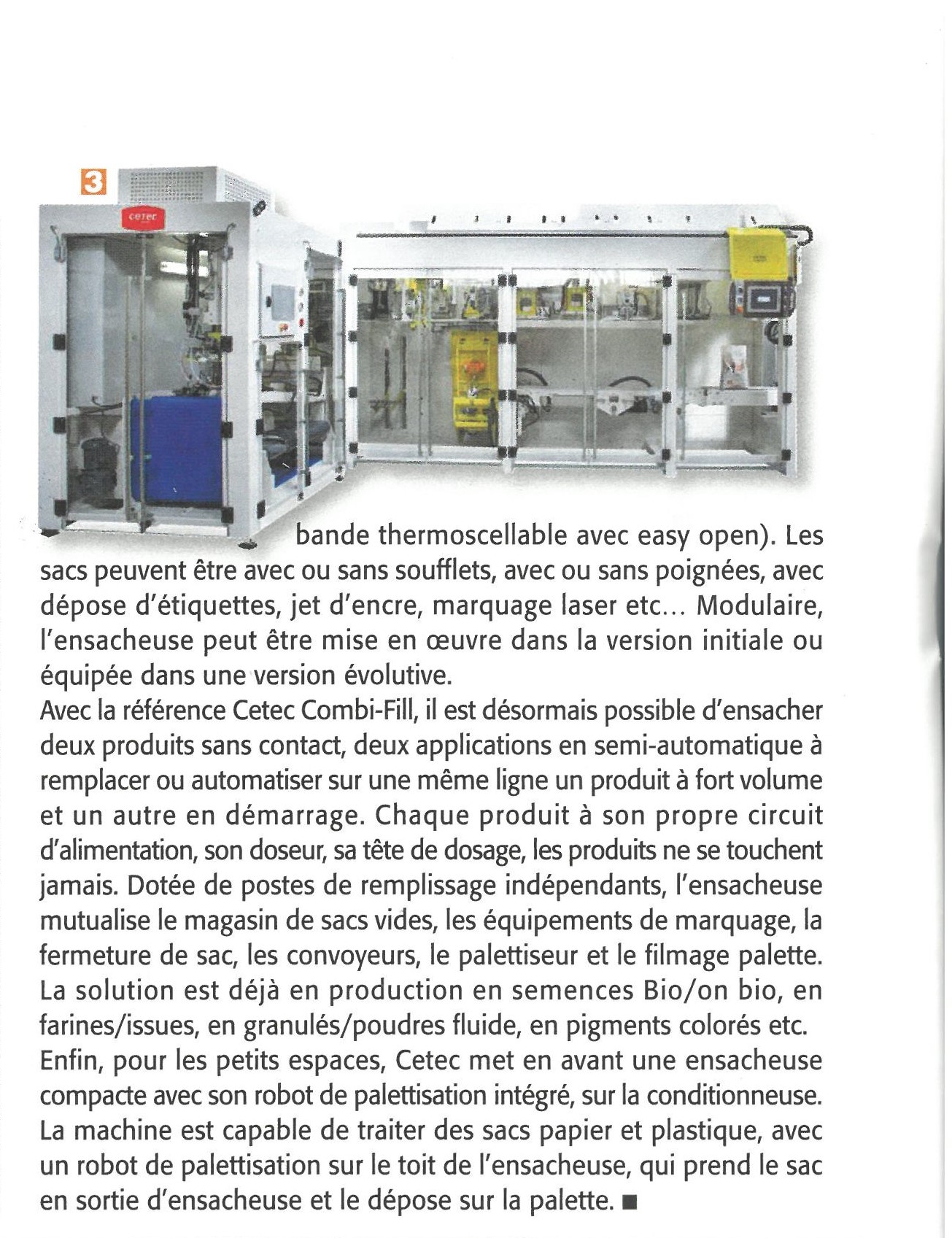 3

cetec

bande thermoscellable avec easy open). Les sacs peuvent être avec ou sans soufflets, avec ou sans poignées, avec dépose d'étiquettes, jet d'encre, marquage laser etc... Modulaire, l'ensacheuse peut être mise en œuvre dans la version initiale ou équipée dans une version évolutive.
Avec la référence Cetec Combi-Fill, il est désormais possible d'ensacher deux produits sans contact, deux applications en semi-automatique à remplacer ou automatiser sur une même ligne un produit à fort volume et un autre en démarrage. Chaque produit à son propre circuit d'alimentation, son doseur, sa tête de dosage, les produits ne se touchent jamais. Dotée de postes de remplissage indépendants, l'ensacheuse mutualise le magasin de sacs vides, les équipements de marquage, la fermeture de sac, les convoyeurs, le palettiseur et le filmage palette. La solution est déjà en production en semences Bio/on bio, en farines/issues, en granulés/poudres fluide, en pigments colorés etc.
Enfin, pour les petits espaces, Cetec met en avant une ensacheuse compacte avec son robot de palettisation intégré, sur la conditionneuse. La machine est capable de traiter des sacs papier et plastique, avec un robot de palettisation sur le toit de l'ensacheuse, qui prend le sac en sortie d'ensacheuse et le dépose sur la palette. ■